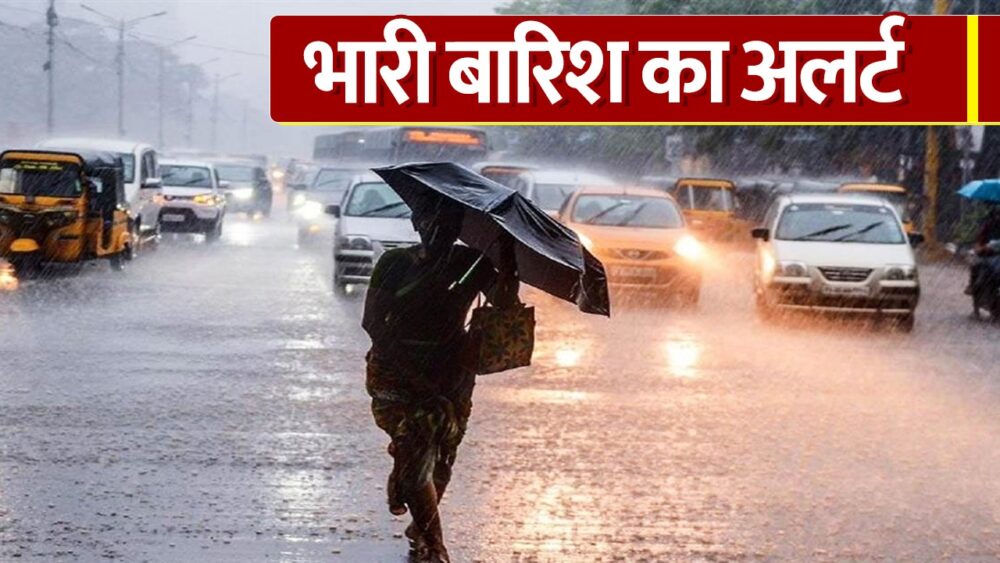 भारी बारिश का अलर्ट